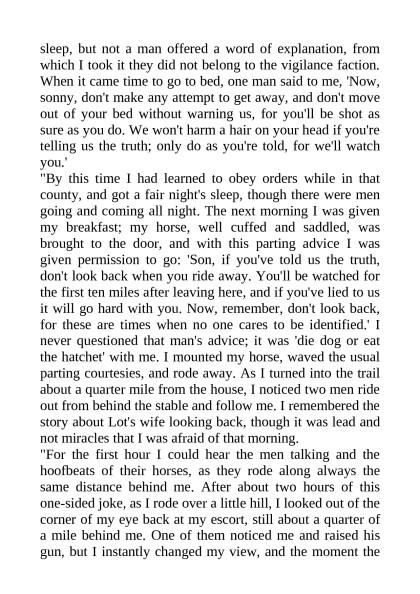 sleep, but not a man offered a word of explanation, from which I took it they did not belong to the vigilance faction. When it came time to go to bed, one man said to me, 'Now, sonny, don't make any attempt to get away, and don't move out of your bed without warning us, for you'll be shot as sure as you do. We won't harm a hair on your head if you're telling us the truth; only do as you're told, for we'll watch you.'

"By this time I had learned to obey orders while in that county, and got a fair night's sleep, though there were men going and coming all night. The next morning I was given my breakfast; my horse, well cuffed and saddled, was brought to the door, and with this parting advice I was given permission to go: 'Son, if you've told us the truth, don't look back when you ride away. You'll be watched for the first ten miles after leaving here, and if you've lied to us it will go hard with you. Now, remember, don't look back, for these are times when no one cares to be identified.' I never questioned that man's advice; it was 'die dog or eat the hatchet' with me. I mounted my horse, waved the usual parting courtesies, and rode away. As I turned into the trail about a quarter mile from the house, I noticed two men ride out from behind the stable and follow me. I remembered the story about Lot's wife looking back, though it was lead and not miracles that I was afraid of that morning.

"For the first hour I could hear the men talking and the hoofbeats of their horses, as they rode along always the same distance behind me. After about two hours of this one-sided joke, as I rode over a little hill, I looked out of the corner of my eye back at my escort, still about a quarter of a mile behind me. One of them noticed me and raised his gun, but I instantly changed my view, and the moment the